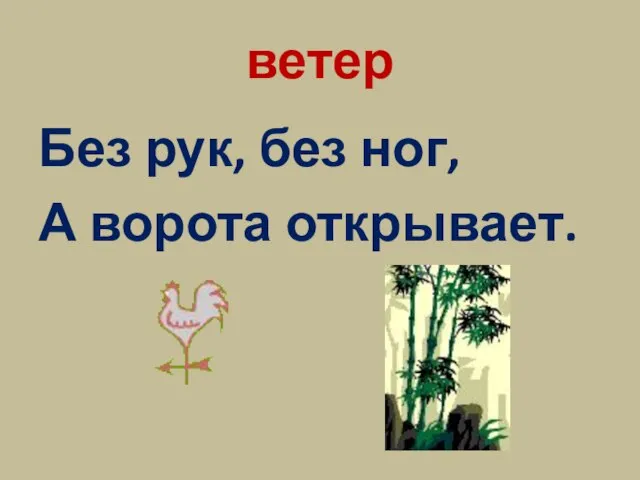 ветер

Без рук, без ног,
А ворота открывает.